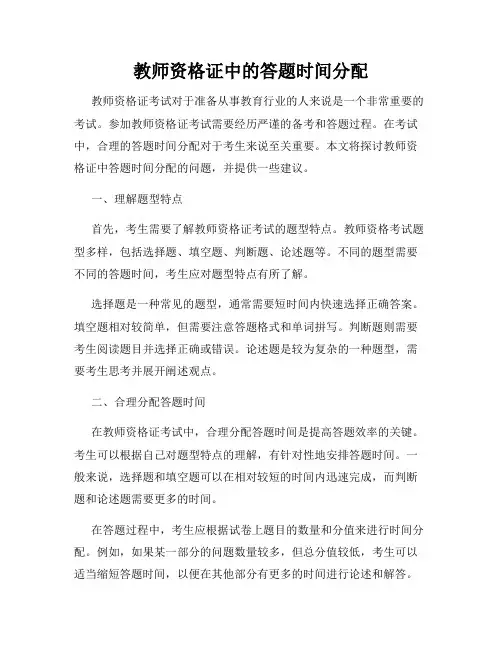 教师资格证中的答题时间分配

教师资格证考试对于准备从事教育行业的人来说是一个非常重要的考试。参加教师资格证考试需要经历严谨的备考和答题过程。在考试中，合理的答题时间分配对于考生来说至关重要。本文将探讨教师资格证中答题时间分配的问题，并提供一些建议。

一、理解题型特点

首先，考生需要了解教师资格证考试的题型特点。教师资格考试题型多样，包括选择题、填空题、判断题、论述题等。不同的题型需要不同的答题时间，考生应对题型特点有所了解。

选择题是一种常见的题型，通常需要短时间内快速选择正确答案。填空题相对较简单，但需要注意答题格式和单词拼写。判断题则需要考生阅读题目并选择正确或错误。论述题是较为复杂的一种题型，需要考生思考并展开阐述观点。

二、合理分配答题时间

在教师资格证考试中，合理分配答题时间是提高答题效率的关键。考生可以根据自己对题型特点的理解，有针对性地安排答题时间。一般来说，选择题和填空题可以在相对较短的时间内迅速完成，而判断题和论述题需要更多的时间。

在答题过程中，考生应根据试卷上题目的数量和分值来进行时间分配。例如，如果某一部分的问题数量较多，但总分值较低，考生可以适当缩短答题时间，以便在其他部分有更多的时间进行论述和解答。